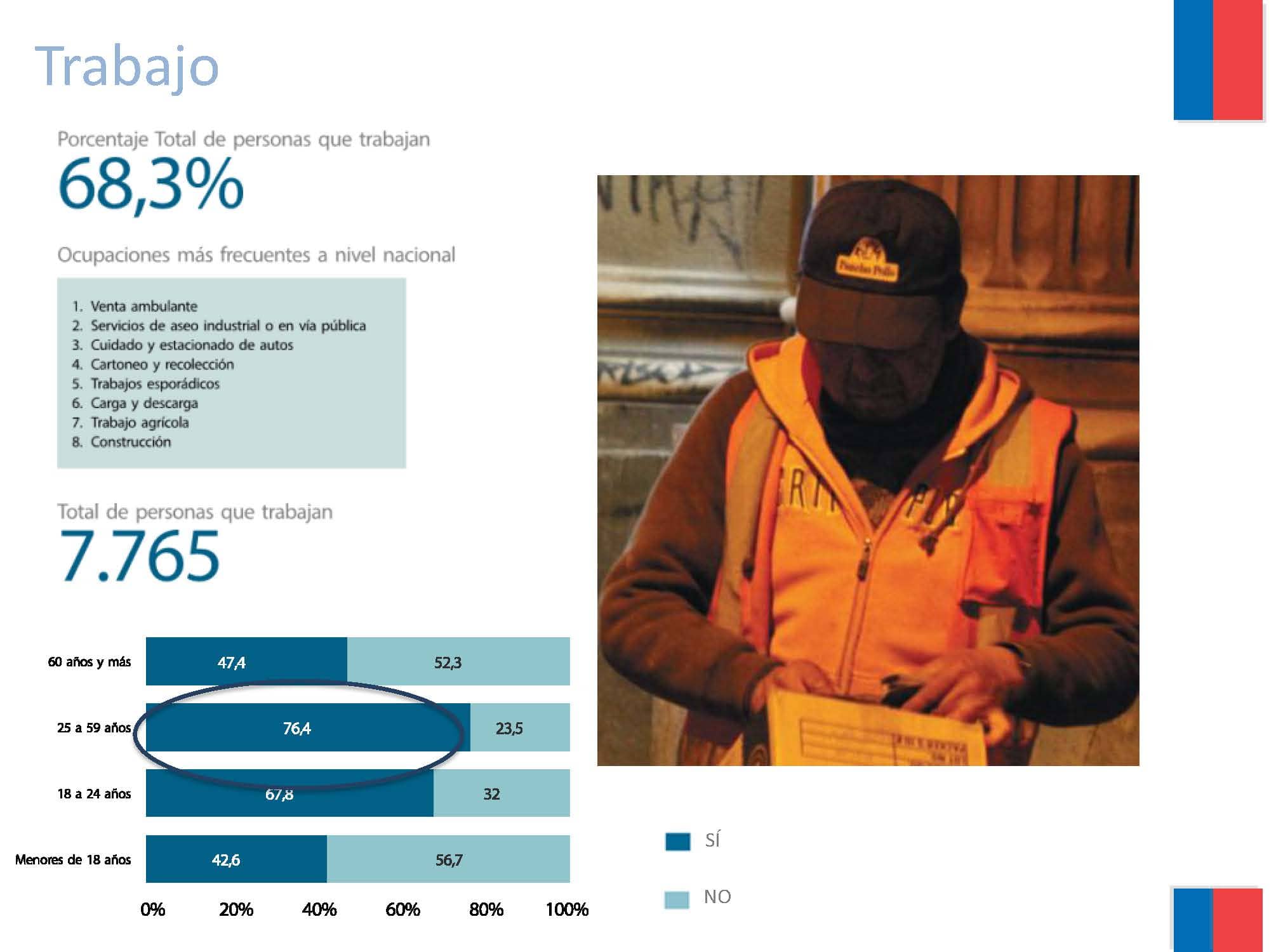 Trabajo

Porcentaje Total de personas que trabajan

68,3%

Ocupaciones más frecuentes a nivel nacional

1. Venta ambulante
2. Servicios de aseo industrial o en vía pública
3. Cuidado y estacionado de autos
4. Cartoneo y recolección
5. Trabajos esporádicos
6. Carga y descarga
7. Trabajo agrícola
8. Construcción

Total de personas que trabajan

7.765

60 años y más
47,4
52,3

25 a 59 años
76,4
23,5

18 a 24 años
67,8
32

Menores de 18 años
42,6
56,7

0%
20%
40%
60%
80%
100%

SÍ

NO